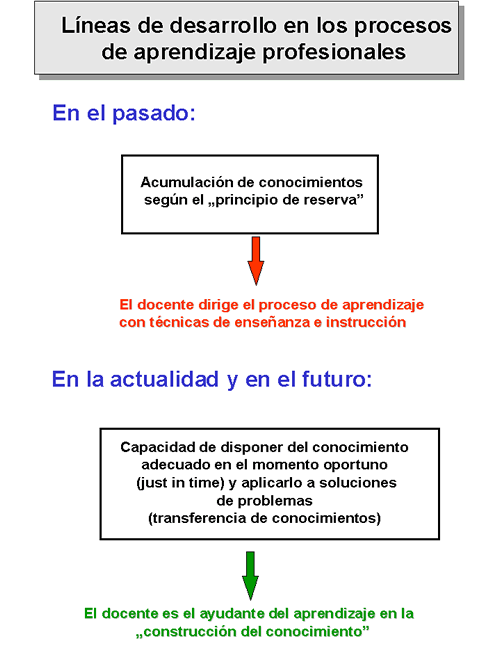 Líneas de desarrollo en los procesos de aprendizaje profesionales

En el pasado:

Acumulación de conocimientos según el „principio de reserva"

El docente dirige el proceso de aprendizaje con técnicas de enseñanza e instrucción

En la actualidad y en el futuro:

Capacidad de disponer del conocimiento adecuado en el momento oportuno (just in time) y aplicarlo a soluciones de problemas (transferencia de conocimientos)

El docente es el ayudante del aprendizaje en la „construcción del conocimiento"